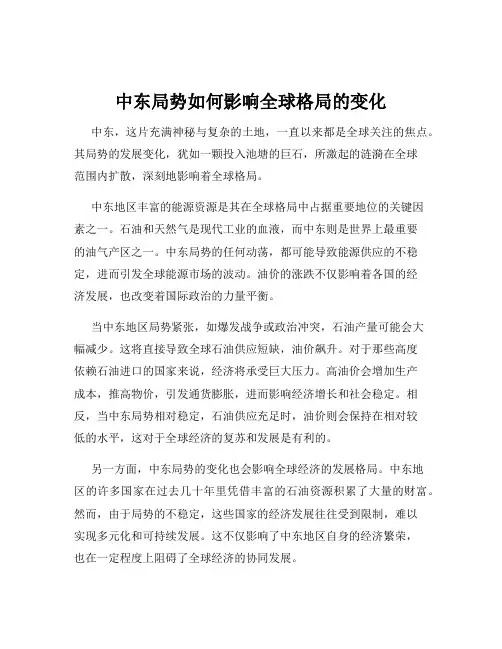 中东局势如何影响全球格局的变化

中东，这片充满神秘与复杂的土地，一直以来都是全球关注的焦点。其局势的发展变化，犹如一颗投入池塘的巨石，所激起的涟漪在全球范围内扩散，深刻地影响着全球格局。

中东地区丰富的能源资源是其在全球格局中占据重要地位的关键因素之一。石油和天然气是现代工业的血液，而中东则是世界上最重要的油气产区之一。中东局势的任何动荡，都可能导致能源供应的不稳定，进而引发全球能源市场的波动。油价的涨跌不仅影响着各国的经济发展，也改变着国际政治的力量平衡。

当中东地区局势紧张，如爆发战争或政治冲突，石油产量可能会大幅减少。这将直接导致全球石油供应短缺，油价飙升。对于那些高度依赖石油进口的国家来说，经济将承受巨大压力。高油价会增加生产成本，推高物价，引发通货膨胀，进而影响经济增长和社会稳定。相反，当中东局势相对稳定，石油供应充足时，油价则会保持在相对较低的水平，这对于全球经济的复苏和发展是有利的。

另一方面，中东局势的变化也会影响全球经济的发展格局。中东地区的许多国家在过去几十年里凭借丰富的石油资源积累了大量的财富。然而，由于局势的不稳定，这些国家的经济发展往往受到限制，难以实现多元化和可持续发展。这不仅影响了中东地区自身的经济繁荣，也在一定程度上阻碍了全球经济的协同发展。